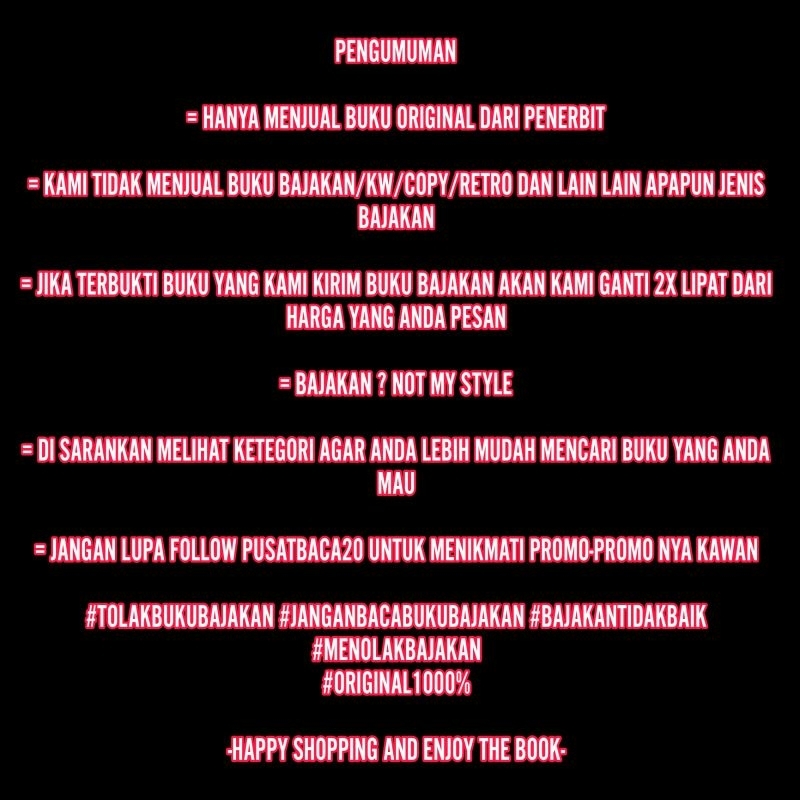 PENGUMUMAN

= HANYA MENJUAL BUKU ORIGINAL DARI PENERBIT

= KAMI TIDAK MENJUAL BUKU BAJAKAN/KW/COPY/RETRO DAN LAIN LAIN APAPUN JENIS BAJAKAN

= JIKA TERBUKTI BUKU YANG KAMI KIRIM BUKU BAJAKAN AKAN KAMI GANTI 2X LIPAT DARI HARGA YANG ANDA PESAN

= BAJAKAN ? NOT MY STYLE

= DI SARANKAN MELIHAT KETEGORI AGAR ANDA LEBIH MUDAH MENCARI BUKU YANG ANDA MAU

= JANGAN LUPA FOLLOW PUSATBACA20 UNTUK MENIKMATI PROMO-PROMO NYA KAWAN

#TOLAKBUKUBAJAKAN #JANGANBACABUKUBAJAKAN #BAJAKANTIDAKBAIK
#MENOLAKBAJAKAN
#ORIGINAL1000%

-HAPPY SHOPPING AND ENJOY THE BOOK-